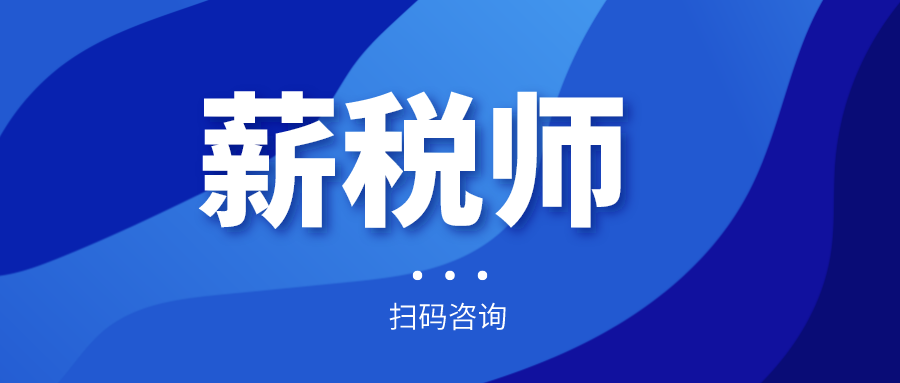 薪税师

扫码咨询